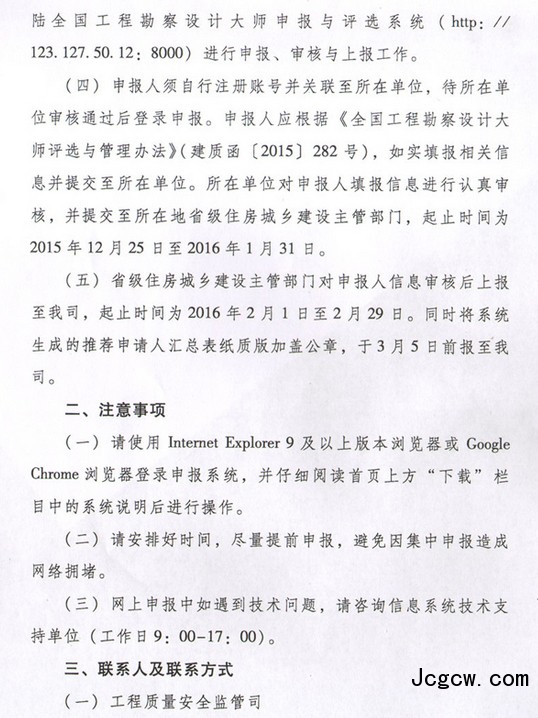 陆全国工程勘察设计大师申报与评选系统（http：//123.127.50.12：8000）进行申报、审核与上报工作。

（四）申报人须自行注册账号并关联至所在单位，待所在单位审核通过后登录申报。申报人应根据《全国工程勘察设计大师评选与管理办法》（建质函〔2015〕282号），如实填报相关信息并提交至所在单位。所在单位对申报人填报信息进行认真审核，并提交至所在地省级住房城乡建设主管部门，起止时间为2015年12月25日至2016年1月31日。

（五）省级住房城乡建设主管部门对申报人信息审核后上报至我司，起止时间为2016年2月1日至2月29日。同时将系统生成的推荐申请人汇总表纸质版加盖公章，于3月5日前报至我司。

二、注意事项

（一）请使用 Internet Explorer 9 及以上版本浏览器或 Google Chrome 浏览器登录申报系统，并仔细阅读首页上方“下载”栏目中的系统说明后进行操作。

（二）请安排好时间，尽量提前申报，避免因集中申报造成网络拥堵。

（三）网上申报中如遇到技术问题，请咨询信息系统技术支持单位（工作日9：00-17：00）。

三、联系人及联系方式

（一）工程质量安全监管司

Jcgcw.com